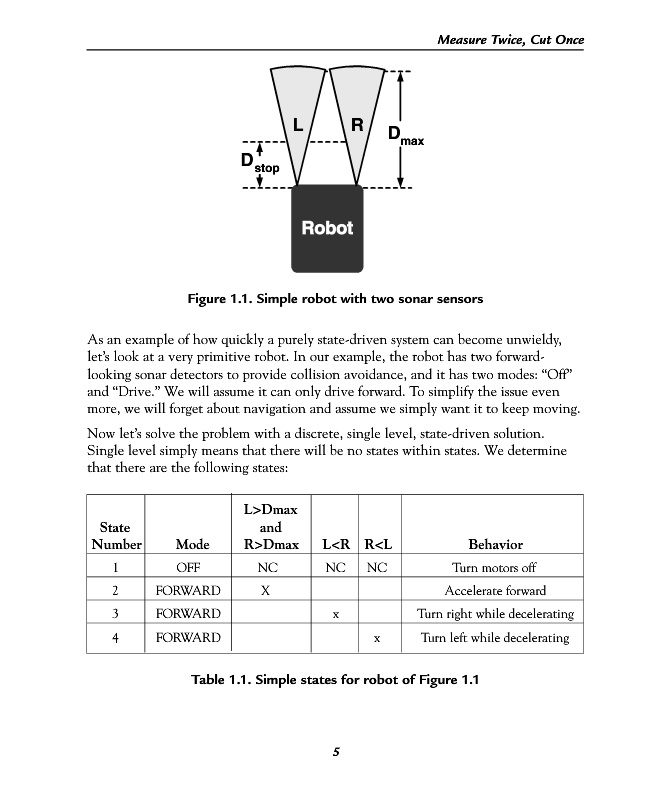 Measure Twice, Cut Once

L

R

$D_{max}$

$D_{stop}$

Robot

Figure 1.1. Simple robot with two sonar sensors

As an example of how quickly a purely state-driven system can become unwieldy, let's look at a very primitive robot. In our example, the robot has two forward-looking sonar detectors to provide collision avoidance, and it has two modes: "Off" and "Drive." We will assume it can only drive forward. To simplify the issue even more, we will forget about navigation and assume we simply want it to keep moving.

Now let's solve the problem with a discrete, single level, state-driven solution. Single level simply means that there will be no states within states. We determine that there are the following states:

| State Number | Mode | L>Dmax and R>Dmax | L<R | R<L | Behavior |
|---|---|---|---|---|---|
| 1 | OFF | NC | NC | NC | Turn motors off |
| 2 | FORWARD | X | | | Accelerate forward |
| 3 | FORWARD | | x | | Turn right while decelerating |
| 4 | FORWARD | | | x | Turn left while decelerating |

Table 1.1. Simple states for robot of Figure 1.1

5